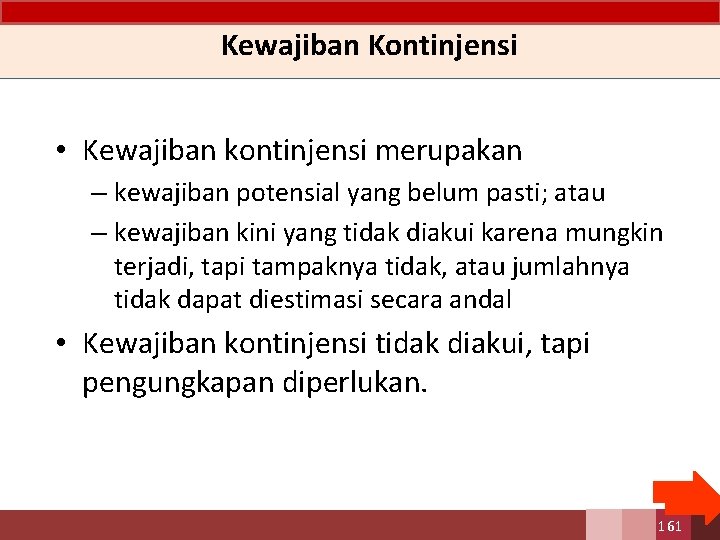 Kewajiban Kontinjensi

• Kewajiban kontinjensi merupakan
– kewajiban potensial yang belum pasti; atau
– kewajiban kini yang tidak diakui karena mungkin terjadi, tapi tampaknya tidak, atau jumlahnya tidak dapat diestimasi secara andal

• Kewajiban kontinjensi tidak diakui, tapi pengungkapan diperlukan.

161